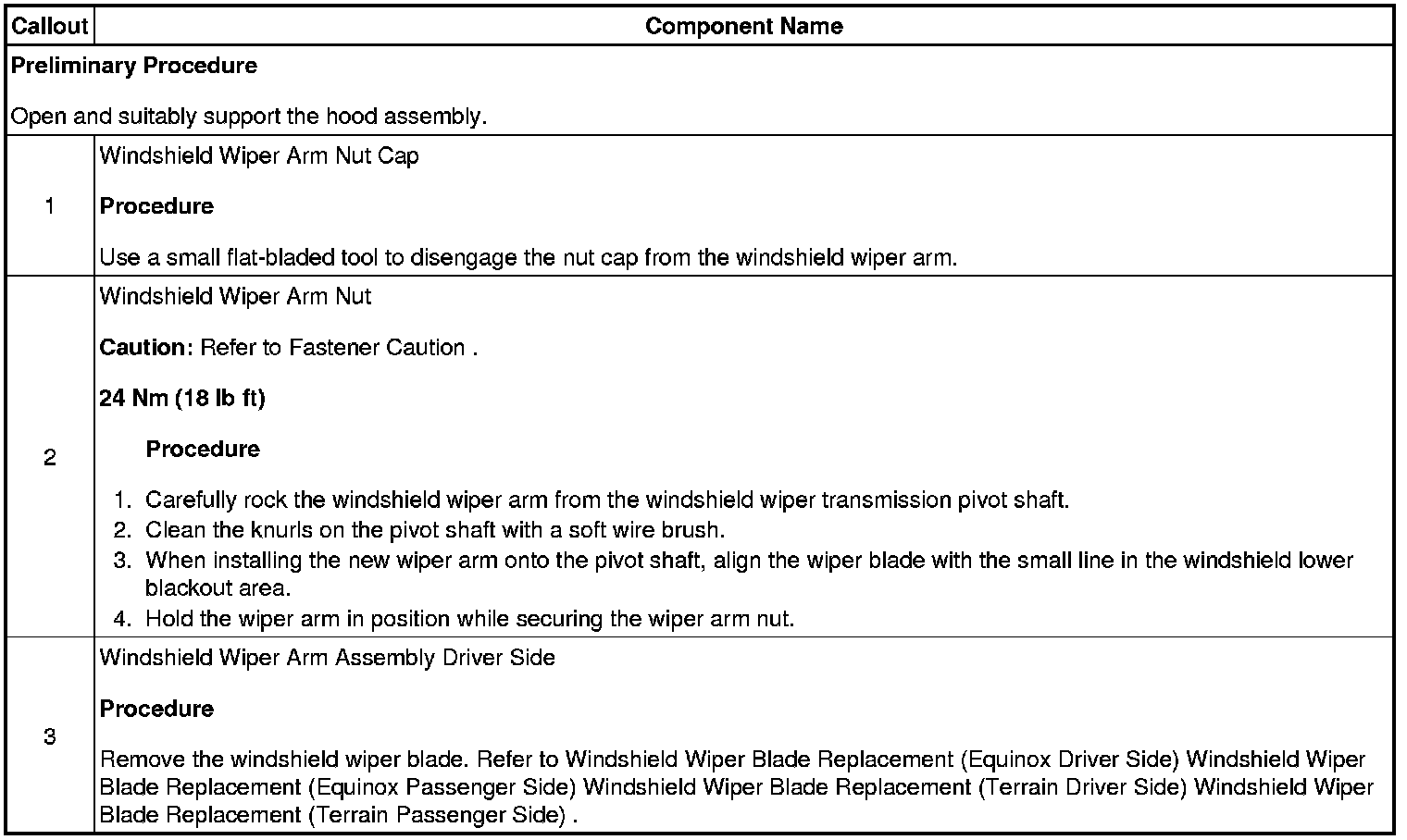 | Callout | Component Name |
|---|---|
| Preliminary Procedure<br><br>Open and suitably support the hood assembly. | |
| 1 | Windshield Wiper Arm Nut Cap<br><br>Procedure<br><br>Use a small flat-bladed tool to disengage the nut cap from the windshield wiper arm. |
| 2 | Windshield Wiper Arm Nut<br><br>Caution: Refer to Fastener Caution .<br><br>24 Nm (18 lb ft)<br><br>Procedure<br><br>1. Carefully rock the windshield wiper arm from the windshield wiper transmission pivot shaft.<br>2. Clean the knurls on the pivot shaft with a soft wire brush.<br>3. When installing the new wiper arm onto the pivot shaft, align the wiper blade with the small line in the windshield lower blackout area.<br>4. Hold the wiper arm in position while securing the wiper arm nut. |
| 3 | Windshield Wiper Arm Assembly Driver Side<br><br>Procedure<br><br>Remove the windshield wiper blade. Refer to Windshield Wiper Blade Replacement (Equinox Driver Side) Windshield Wiper Blade Replacement (Equinox Passenger Side) Windshield Wiper Blade Replacement (Terrain Driver Side) Windshield Wiper Blade Replacement (Terrain Passenger Side) . |